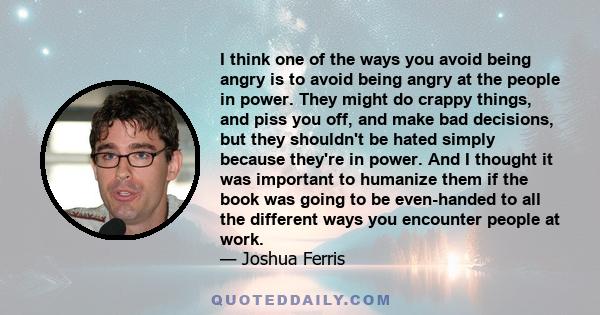 I think one of the ways you avoid being angry is to avoid being angry at the people in power. They might do crappy things, and piss you off, and make bad decisions, but they shouldn't be hated simply because they're in power. And I thought it was important to humanize them if the book was going to be even-handed to all the different ways you encounter people at work.
— Joshua Ferris

QUOTEDDAILY.COM